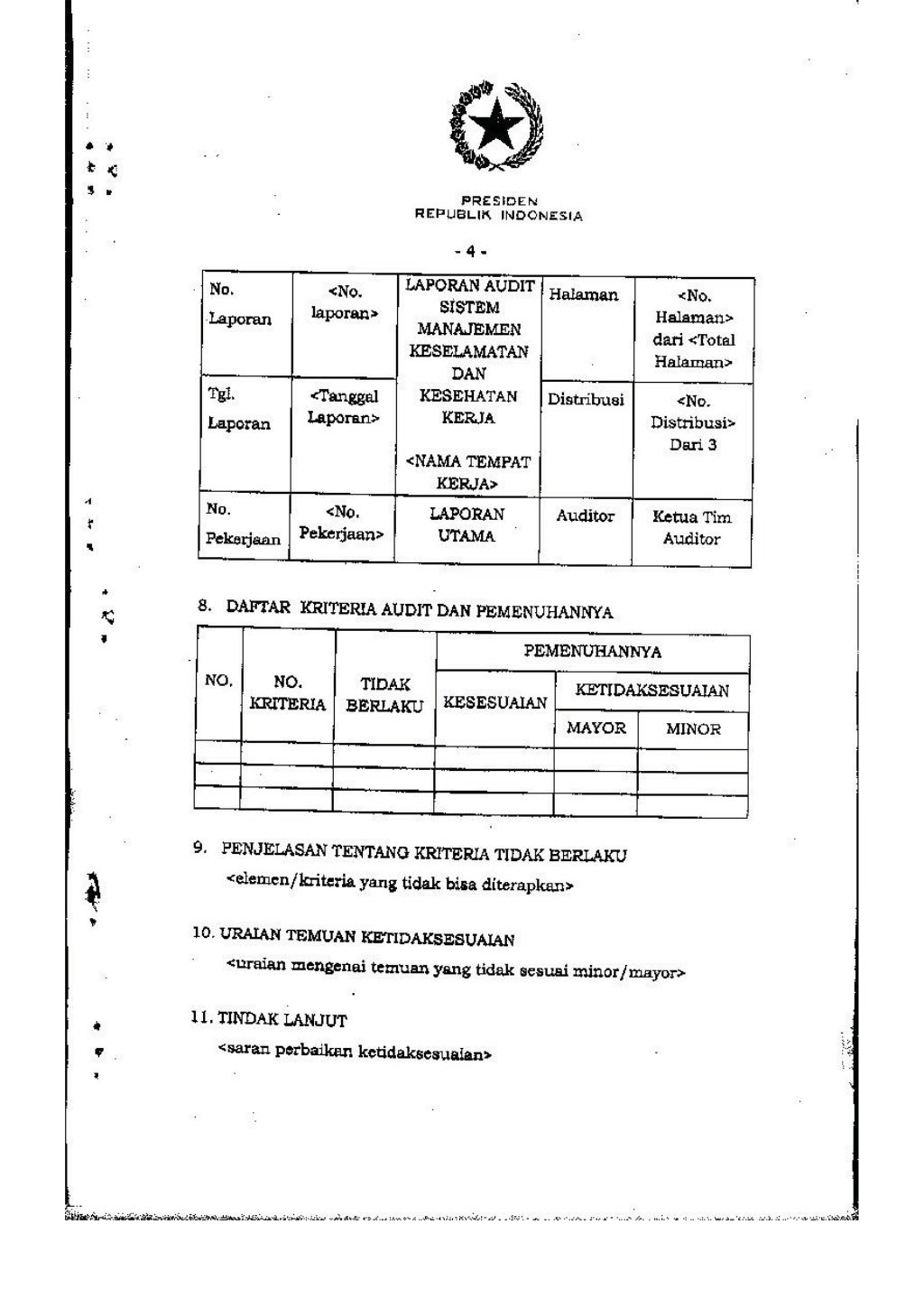 PRESIDEN
REPUBLIK INDONESIA

- 4 -

| No. Laporan | <No. laporan> | LAPORAN AUDIT SISTEM MANAJEMEN KESELAMATAN DAN KESEHATAN KERJA <NAMA TEMPAT KERJA> | Halaman | <No. Halaman> dari <Total Halaman> |
|---|---|---|---|---|
| Tgl. Laporan | <Tanggal Laporan> | | Distribusi | <No. Distribusi> Dari 3 |
| No. Pekerjaan | <No. Pekerjaan> | LAPORAN UTAMA | Auditor | Ketua Tim Auditor |

8. DAFTAR KRITERIA AUDIT DAN PEMENUHANNYA

| NO. | NO. KRITERIA | TIDAK BERLAKU | PEMENUHANNYA | | |
|---|---|---|---|---|---|
| | | | KESESUAIAN | KETIDAKSESUAIAN | |
| | | | | MAYOR | MINOR |
| | | | | | |
| | | | | | |
| | | | | | |

9. PENJELASAN TENTANG KRITERIA TIDAK BERLAKU
<elemen/kriteria yang tidak bisa diterapkan>

10. URAIAN TEMUAN KETIDAKSESUAIAN
<uraian mengenai temuan yang tidak sesuai minor/mayor>

11. TINDAK LANJUT
<saran perbaikan ketidaksesuaian>